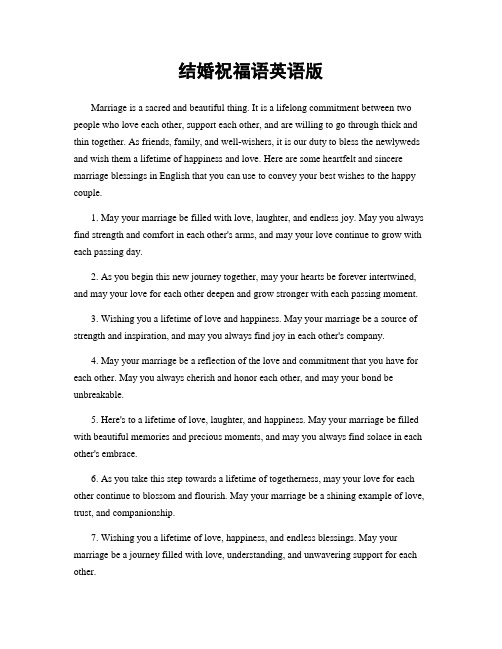 结婚祝福语英语版

Marriage is a sacred and beautiful thing. It is a lifelong commitment between two people who love each other, support each other, and are willing to go through thick and thin together. As friends, family, and well-wishers, it is our duty to bless the newlyweds and wish them a lifetime of happiness and love. Here are some heartfelt and sincere marriage blessings in English that you can use to convey your best wishes to the happy couple.

1. May your marriage be filled with love, laughter, and endless joy. May you always find strength and comfort in each other's arms, and may your love continue to grow with each passing day.

2. As you begin this new journey together, may your hearts be forever intertwined, and may your love for each other deepen and grow stronger with each passing moment.

3. Wishing you a lifetime of love and happiness. May your marriage be a source of strength and inspiration, and may you always find joy in each other's company.

4. May your marriage be a reflection of the love and commitment that you have for each other. May you always cherish and honor each other, and may your bond be unbreakable.

5. Here's to a lifetime of love, laughter, and happiness. May your marriage be filled with beautiful memories and precious moments, and may you always find solace in each other's embrace.

6. As you take this step towards a lifetime of togetherness, may your love for each other continue to blossom and flourish. May your marriage be a shining example of love, trust, and companionship.

7. Wishing you a lifetime of love, happiness, and endless blessings. May your marriage be a journey filled with love, understanding, and unwavering support for each other.